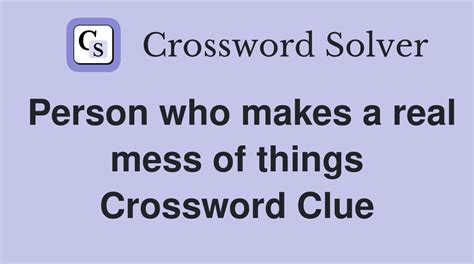 CS Crossword Solver

Person who makes a real mess of things Crossword Clue